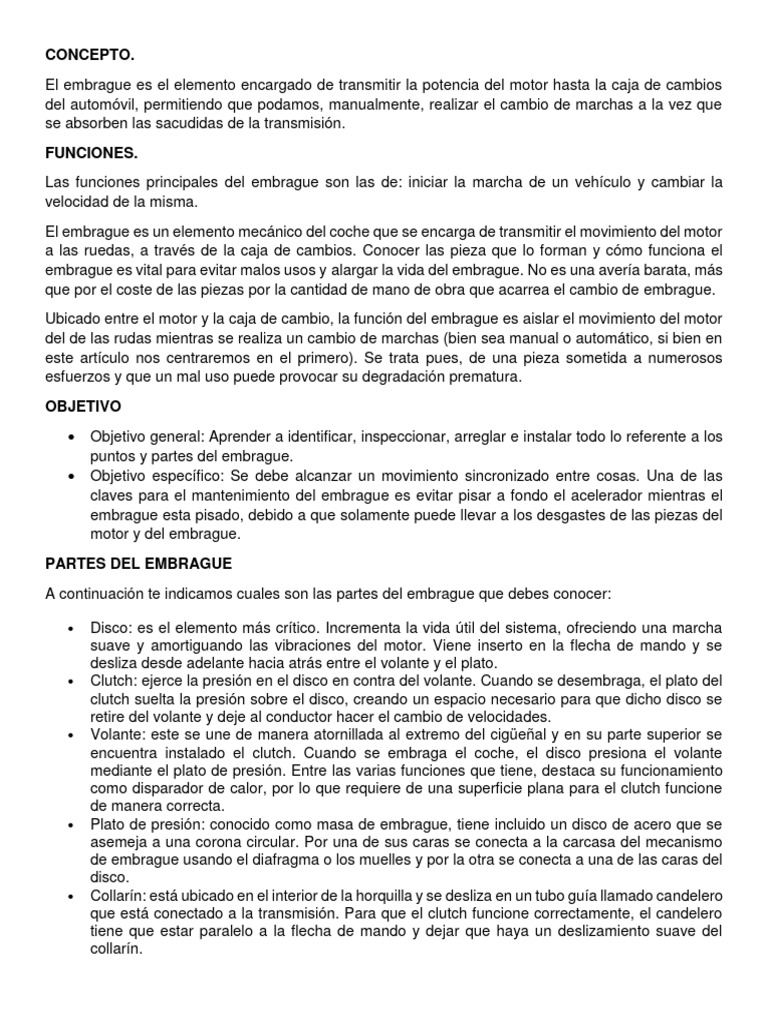 CONCEPTO.

El embrague es el elemento encargado de transmitir la potencia del motor hasta la caja de cambios del automóvil, permitiendo que podamos, manualmente, realizar el cambio de marchas a la vez que se absorben las sacudidas de la transmisión.

FUNCIONES.

Las funciones principales del embrague son las de: iniciar la marcha de un vehículo y cambiar la velocidad de la misma.

El embrague es un elemento mecánico del coche que se encarga de transmitir el movimiento del motor a las ruedas, a través de la caja de cambios. Conocer las pieza que lo forman y cómo funciona el embrague es vital para evitar malos usos y alargar la vida del embrague. No es una avería barata, más que por el coste de las piezas por la cantidad de mano de obra que acarrea el cambio de embrague.

Ubicado entre el motor y la caja de cambio, la función del embrague es aislar el movimiento del motor del de las rudas mientras se realiza un cambio de marchas (bien sea manual o automático, si bien en este artículo nos centraremos en el primero). Se trata pues, de una pieza sometida a numerosos esfuerzos y que un mal uso puede provocar su degradación prematura.

OBJETIVO

• Objetivo general: Aprender a identificar, inspeccionar, arreglar e instalar todo lo referente a los puntos y partes del embrague.
• Objetivo específico: Se debe alcanzar un movimiento sincronizado entre cosas. Una de las claves para el mantenimiento del embrague es evitar pisar a fondo el acelerador mientras el embrague esta pisado, debido a que solamente puede llevar a los desgastes de las piezas del motor y del embrague.

PARTES DEL EMBRAGUE

A continuación te indicamos cuales son las partes del embrague que debes conocer:

• Disco: es el elemento más crítico. Incrementa la vida útil del sistema, ofreciendo una marcha suave y amortiguando las vibraciones del motor. Viene inserto en la flecha de mando y se desliza desde adelante hacia atrás entre el volante y el plato.
• Clutch: ejerce la presión en el disco en contra del volante. Cuando se desembraga, el plato del clutch suelta la presión sobre el disco, creando un espacio necesario para que dicho disco se retire del volante y deje al conductor hacer el cambio de velocidades.
• Volante: este se une de manera atornillada al extremo del cigüeñal y en su parte superior se encuentra instalado el clutch. Cuando se embraga el coche, el disco presiona el volante mediante el plato de presión. Entre las varias funciones que tiene, destaca su funcionamiento como disparador de calor, por lo que requiere de una superficie plana para el clutch funcione de manera correcta.
• Plato de presión: conocido como masa de embrague, tiene incluido un disco de acero que se asemeja a una corona circular. Por una de sus caras se conecta a la carcasa del mecanismo de embrague usando el diafragma o los muelles y por la otra se conecta a una de las caras del disco.
• Collarín: está ubicado en el interior de la horquilla y se desliza en un tubo guía llamado candelero que está conectado a la transmisión. Para que el clutch funcione correctamente, el candelero tiene que estar paralelo a la flecha de mando y dejar que haya un deslizamiento suave del collarín.